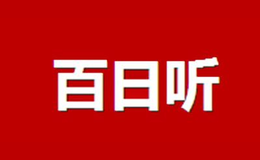 百日听